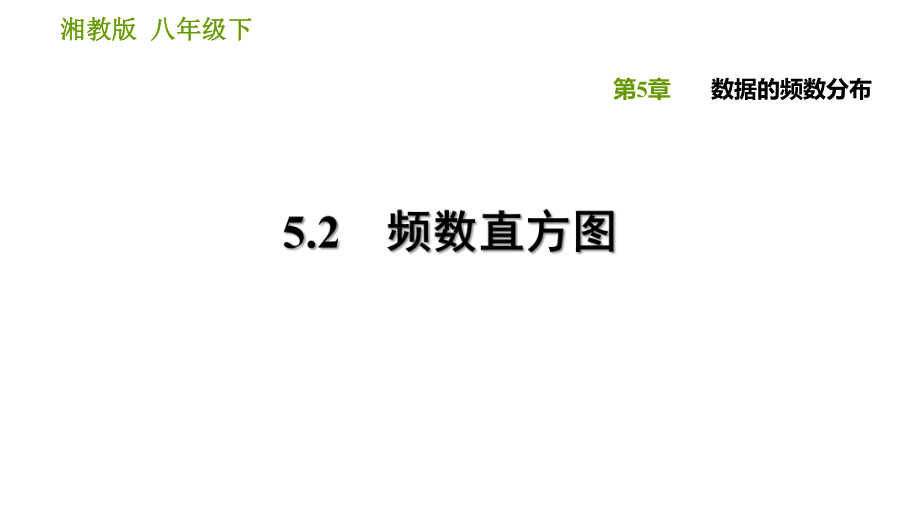 湘教版 八年级下

第5章 数据的频数分布

5.2 频数直方图